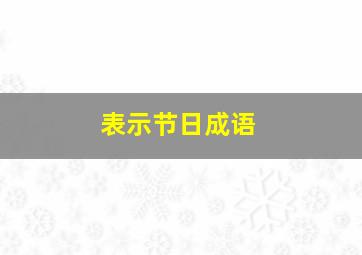 表示节日成语